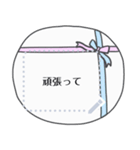 頑張って